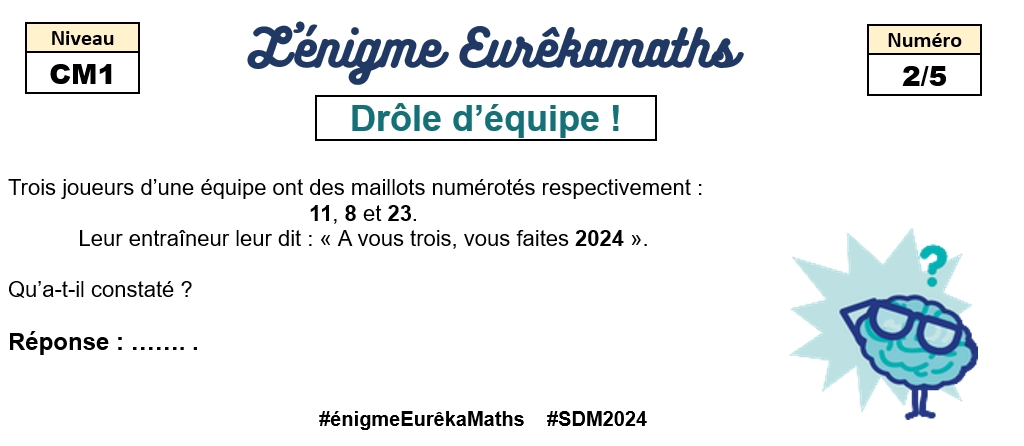 Niveau
CM1

L'énigme Eurêkamaths

Numéro
2/5

Drôle d'équipe !

Trois joueurs d'une équipe ont des maillots numérotés respectivement :
11, 8 et 23.
Leur entraîneur leur dit : « A vous trois, vous faites 2024 ».

Qu'a-t-il constaté ?

Réponse : ……. .

?

#énigmeEurêkaMaths #SDM2024